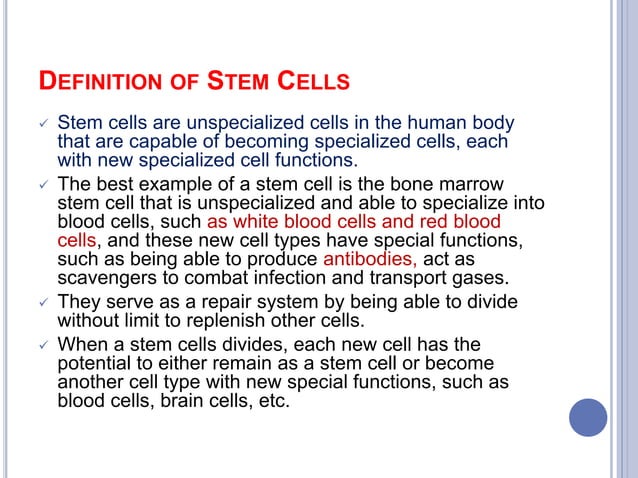 DEFINITION OF STEM CELLS

✓ Stem cells are unspecialized cells in the human body that are capable of becoming specialized cells, each with new specialized cell functions.

✓ The best example of a stem cell is the bone marrow stem cell that is unspecialized and able to specialize into blood cells, such as white blood cells and red blood cells, and these new cell types have special functions, such as being able to produce antibodies, act as scavengers to combat infection and transport gases.

✓ They serve as a repair system by being able to divide without limit to replenish other cells.

✓ When a stem cells divides, each new cell has the potential to either remain as a stem cell or become another cell type with new special functions, such as blood cells, brain cells, etc.